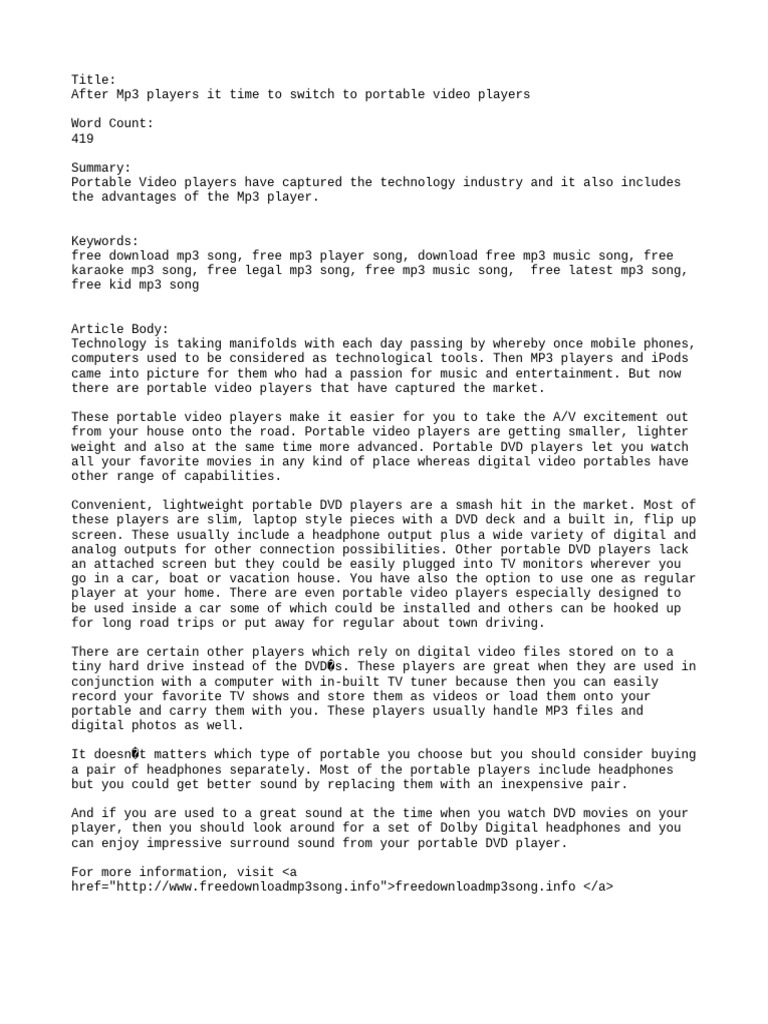 Title:
After Mp3 players it time to switch to portable video players

Word Count:
419

Summary:
Portable Video players have captured the technology industry and it also includes the advantages of the Mp3 player.

Keywords:
free download mp3 song, free mp3 player song, download free mp3 music song, free karaoke mp3 song, free legal mp3 song, free mp3 music song, free latest mp3 song, free kid mp3 song

Article Body:
Technology is taking manifolds with each day passing by whereby once mobile phones, computers used to be considered as technological tools. Then MP3 players and iPods came into picture for them who had a passion for music and entertainment. But now there are portable video players that have captured the market.

These portable video players make it easier for you to take the A/V excitement out from your house onto the road. Portable video players are getting smaller, lighter weight and also at the same time more advanced. Portable DVD players let you watch all your favorite movies in any kind of place whereas digital video portables have other range of capabilities.

Convenient, lightweight portable DVD players are a smash hit in the market. Most of these players are slim, laptop style pieces with a DVD deck and a built in, flip up screen. These usually include a headphone output plus a wide variety of digital and analog outputs for other connection possibilities. Other portable DVD players lack an attached screen but they could be easily plugged into TV monitors wherever you go in a car, boat or vacation house. You have also the option to use one as regular player at your home. There are even portable video players especially designed to be used inside a car some of which could be installed and others can be hooked up for long road trips or put away for regular about town driving.

There are certain other players which rely on digital video files stored on to a tiny hard drive instead of the DVD�s. These players are great when they are used in conjunction with a computer with in-built TV tuner because then you can easily record your favorite TV shows and store them as videos or load them onto your portable and carry them with you. These players usually handle MP3 files and digital photos as well.

It doesn�t matters which type of portable you choose but you should consider buying a pair of headphones separately. Most of the portable players include headphones but you could get better sound by replacing them with an inexpensive pair.

And if you are used to a great sound at the time when you watch DVD movies on your player, then you should look around for a set of Dolby Digital headphones and you can enjoy impressive surround sound from your portable DVD player.

For more information, visit <a href="http://www.freedownloadmp3song.info">freedownloadmp3song.info </a>